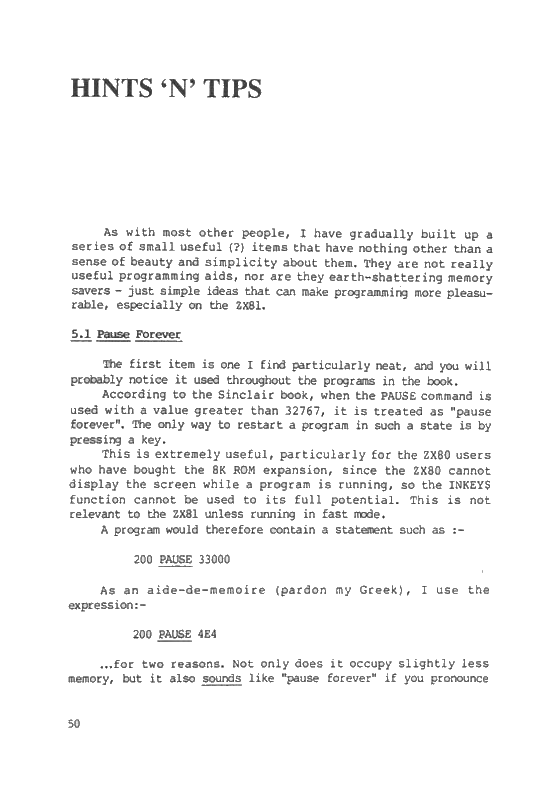 HINTS 'N' TIPS

As with most other people, I have gradually built up a series of small useful (?) items that have nothing other than a sense of beauty and simplicity about them. They are not really useful programming aids, nor are they earth-shattering memory savers - just simple ideas that can make programming more pleasurable, especially on the ZX81.

5.1 Pause Forever

The first item is one I find particularly neat, and you will probably notice it used throughout the programs in the book.

According to the Sinclair book, when the PAUSE command is used with a value greater than 32767, it is treated as "pause forever". The only way to restart a program in such a state is by pressing a key.

This is extremely useful, particularly for the ZX80 users who have bought the 8K ROM expansion, since the ZX80 cannot display the screen while a program is running, so the INKEY$ function cannot be used to its full potential. This is not relevant to the ZX81 unless running in fast mode.

A program would therefore contain a statement such as :-

200 PAUSE 33000

As an aide-de-memoire (pardon my Greek), I use the expression:-

200 PAUSE 4E4

...for two reasons. Not only does it occupy slightly less memory, but it also sounds like "pause forever" if you pronounce

50